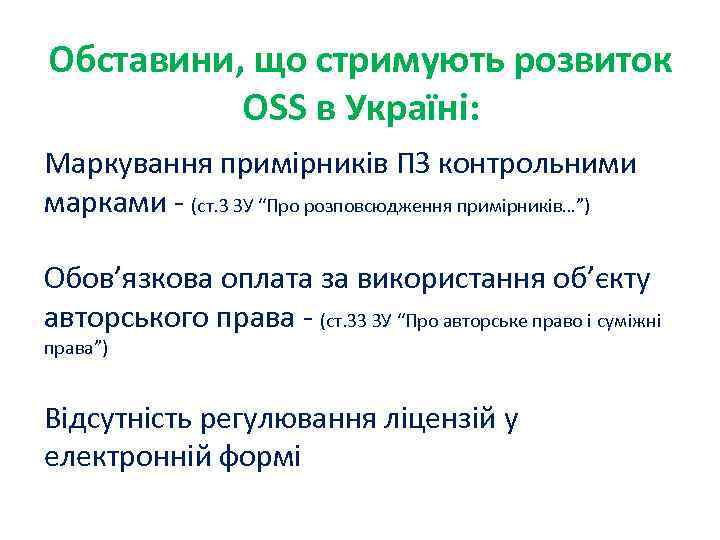 Обставини, що стримують розвиток OSS в Україні:

Маркування примірників ПЗ контрольними марками - (ст.3 ЗУ “Про розповсюдження примірників…”)

Обов’язкова оплата за використання об’єкту авторського права - (ст.33 ЗУ “Про авторське право і суміжні права”)

Відсутність регулювання ліцензій у електронній формі